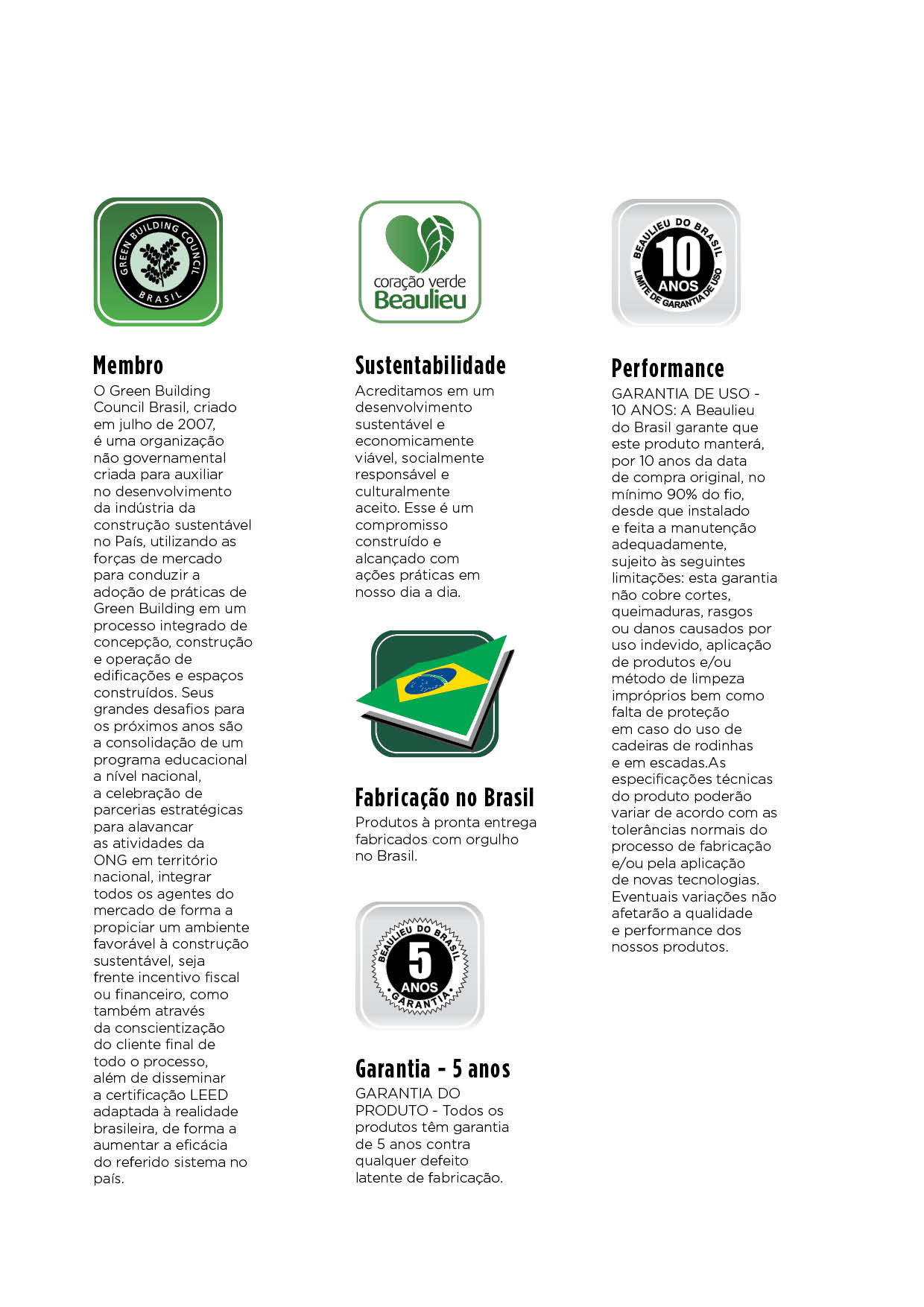 GREEN BUILDING COUNCIL BRASIL

Membro

O Green Building Council Brasil, criado em julho de 2007, é uma organização não governamental criada para auxiliar no desenvolvimento da indústria da construção sustentável no País, utilizando as forças de mercado para conduzir a adoção de práticas de Green Building em um processo integrado de concepção, construção e operação de edificações e espaços construídos. Seus grandes desafios para os próximos anos são a consolidação de um programa educacional a nível nacional, a celebração de parcerias estratégicas para alavancar as atividades da ONG em território nacional, integrar todos os agentes do mercado de forma a propiciar um ambiente favorável à construção sustentável, seja frente incentivo fiscal ou financeiro, como também através da conscientização do cliente final de todo o processo, além de disseminar a certificação LEED adaptada à realidade brasileira, de forma a aumentar a eficácia do referido sistema no país.

coração verde Beaulieu

Sustentabilidade

Acreditamos em um desenvolvimento sustentável e economicamente viável, socialmente responsável e culturalmente aceito. Esse é um compromisso construído e alcançado com ações práticas em nosso dia a dia.

Fabricação no Brasil

Produtos à pronta entrega fabricados com orgulho no Brasil.

BEAULIEU DO BRASIL 5 ANOS GARANTIA

Garantia - 5 anos

GARANTIA DO PRODUTO - Todos os produtos têm garantia de 5 anos contra qualquer defeito latente de fabricação.

BEAULIEU DO BRASIL 10 ANOS LIMITE DE GARANTIA DE USO

Performance

GARANTIA DE USO - 10 ANOS: A Beaulieu do Brasil garante que este produto manterá, por 10 anos da data de compra original, no mínimo 90% do fio, desde que instalado e feita a manutenção adequadamente, sujeito às seguintes limitações: esta garantia não cobre cortes, queimaduras, rasgos ou danos causados por uso indevido, aplicação de produtos e/ou método de limpeza impróprios bem como falta de proteção em caso do uso de cadeiras de rodinhas e em escadas.As especificações técnicas do produto poderão variar de acordo com as tolerâncias normais do processo de fabricação e/ou pela aplicação de novas tecnologias. Eventuais variações não afetarão a qualidade e performance dos nossos produtos.